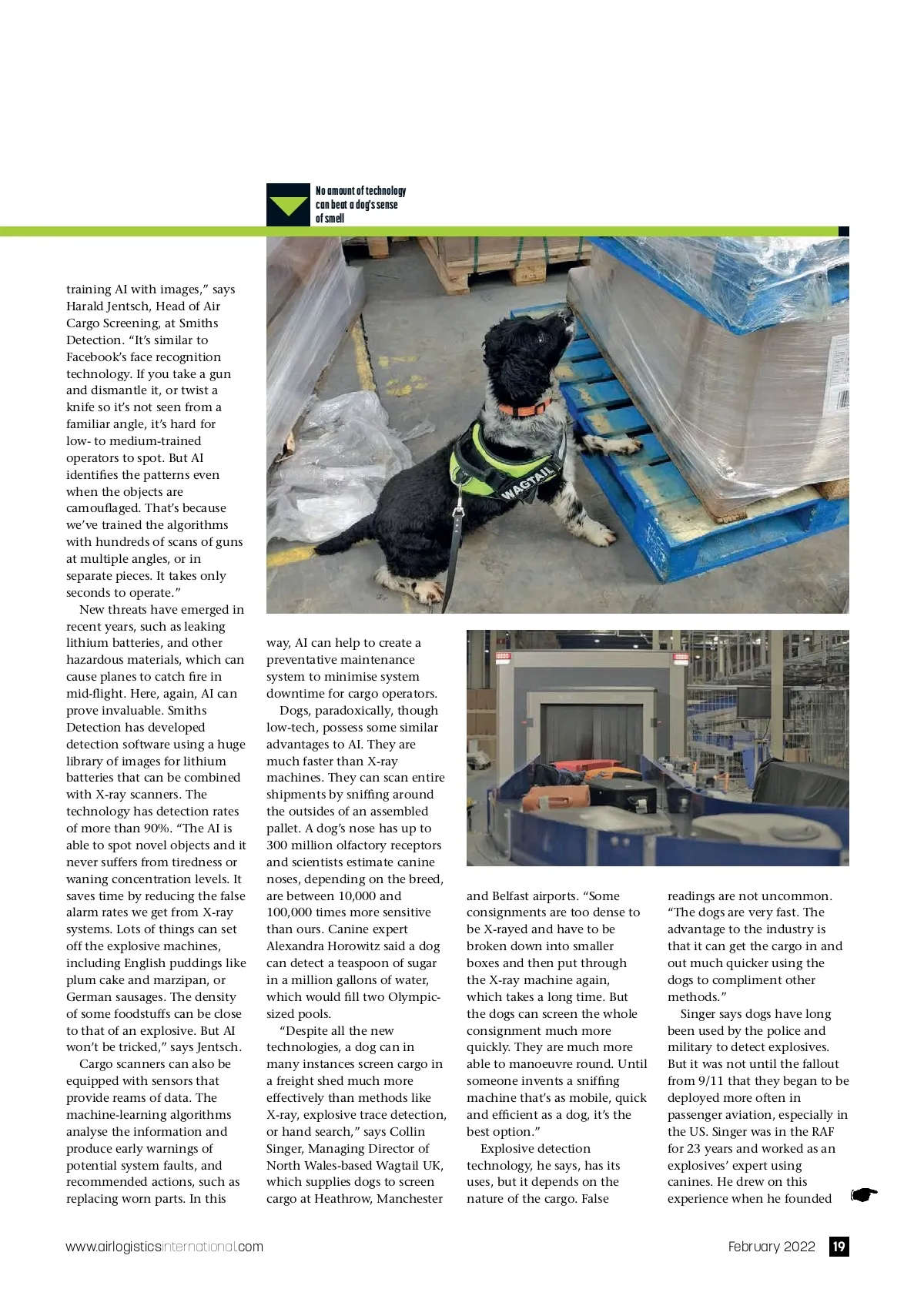 No amount of technology can beat a dog's sense of smell

WAGTAIL

training AI with images," says Harald Jentsch, Head of Air Cargo Screening, at Smiths Detection. "It's similar to Facebook's face recognition technology. If you take a gun and dismantle it, or twist a knife so it's not seen from a familiar angle, it's hard for low- to medium-trained operators to spot. But AI identifies the patterns even when the objects are camouflaged. That's because we've trained the algorithms with hundreds of scans of guns at multiple angles, or in separate pieces. It takes only seconds to operate."

New threats have emerged in recent years, such as leaking lithium batteries, and other hazardous materials, which can cause planes to catch fire in mid-flight. Here, again, AI can prove invaluable. Smiths Detection has developed detection software using a huge library of images for lithium batteries that can be combined with X-ray scanners. The technology has detection rates of more than 90%. "The AI is able to spot novel objects and it never suffers from tiredness or waning concentration levels. It saves time by reducing the false alarm rates we get from X-ray systems. Lots of things can set off the explosive machines, including English puddings like plum cake and marzipan, or German sausages. The density of some foodstuffs can be close to that of an explosive. But AI won't be tricked," says Jentsch.

Cargo scanners can also be equipped with sensors that provide reams of data. The machine-learning algorithms analyse the information and produce early warnings of potential system faults, and recommended actions, such as replacing worn parts. In this way, AI can help to create a preventative maintenance system to minimise system downtime for cargo operators.

Dogs, paradoxically, though low-tech, possess some similar advantages to AI. They are much faster than X-ray machines. They can scan entire shipments by sniffing around the outsides of an assembled pallet. A dog's nose has up to 300 million olfactory receptors and scientists estimate canine noses, depending on the breed, are between 10,000 and 100,000 times more sensitive than ours. Canine expert Alexandra Horowitz said a dog can detect a teaspoon of sugar in a million gallons of water, which would fill two Olympic-sized pools.

"Despite all the new technologies, a dog can in many instances screen cargo in a freight shed much more effectively than methods like X-ray, explosive trace detection, or hand search," says Collin Singer, Managing Director of North Wales-based Wagtail UK, which supplies dogs to screen cargo at Heathrow, Manchester and Belfast airports. "Some consignments are too dense to be X-rayed and have to be broken down into smaller boxes and then put through the X-ray machine again, which takes a long time. But the dogs can screen the whole consignment much more quickly. They are much more able to manoeuvre round. Until someone invents a sniffing machine that's as mobile, quick and efficient as a dog, it's the best option."

Explosive detection technology, he says, has its uses, but it depends on the nature of the cargo. False readings are not uncommon. "The dogs are very fast. The advantage to the industry is that it can get the cargo in and out much quicker using the dogs to compliment other methods."

Singer says dogs have long been used by the police and military to detect explosives. But it was not until the fallout from 9/11 that they began to be deployed more often in passenger aviation, especially in the US. Singer was in the RAF for 23 years and worked as an explosives' expert using canines. He drew on this experience when he founded

www.airlogisticsinternational.com

February 2022 19